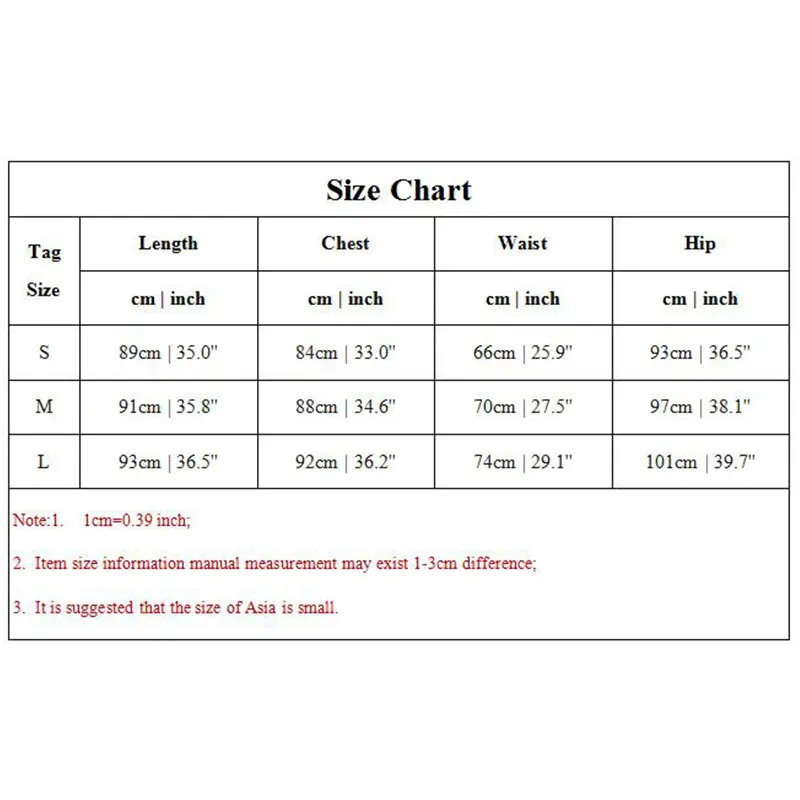 Size Chart

| Tag Size | Length | Chest | Waist | Hip |
|---|---|---|---|---|
| | cm \| inch | cm \| inch | cm \| inch | cm \| inch |
| S | 89cm \| 35.0" | 84cm \| 33.0" | 66cm \| 25.9" | 93cm \| 36.5" |
| M | 91cm \| 35.8" | 88cm \| 34.6" | 70cm \| 27.5" | 97cm \| 38.1" |
| L | 93cm \| 36.5" | 92cm \| 36.2" | 74cm \| 29.1" | 101cm \| 39.7" |

Note:1. 1cm=0.39 inch;

2. Item size information manual measurement may exist 1-3cm difference;

3. It is suggested that the size of Asia is small.